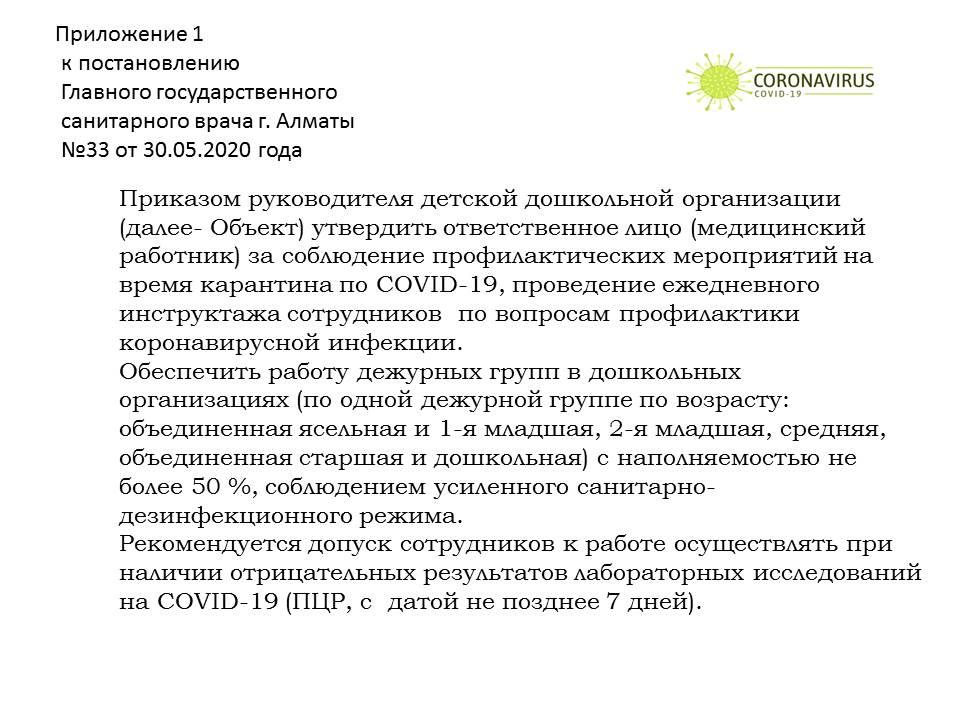 Приложение 1
к постановлению
Главного государственного
санитарного врача г. Алматы
№33 от 30.05.2020 года

CORONAVIRUS
COVID-19

Приказом руководителя детской дошкольной организации (далее- Объект) утвердить ответственное лицо (медицинский работник) за соблюдение профилактических мероприятий на время карантина по COVID-19, проведение ежедневного инструктажа сотрудников по вопросам профилактики коронавирусной инфекции.
Обеспечить работу дежурных групп в дошкольных организациях (по одной дежурной группе по возрасту: объединенная ясельная и 1-я младшая, 2-я младшая, средняя, объединенная старшая и дошкольная) с наполняемостью не более 50 %, соблюдением усиленного санитарно-дезинфекционного режима.
Рекомендуется допуск сотрудников к работе осуществлять при наличии отрицательных результатов лабораторных исследований на COVID-19 (ПЦР, с датой не позднее 7 дней).